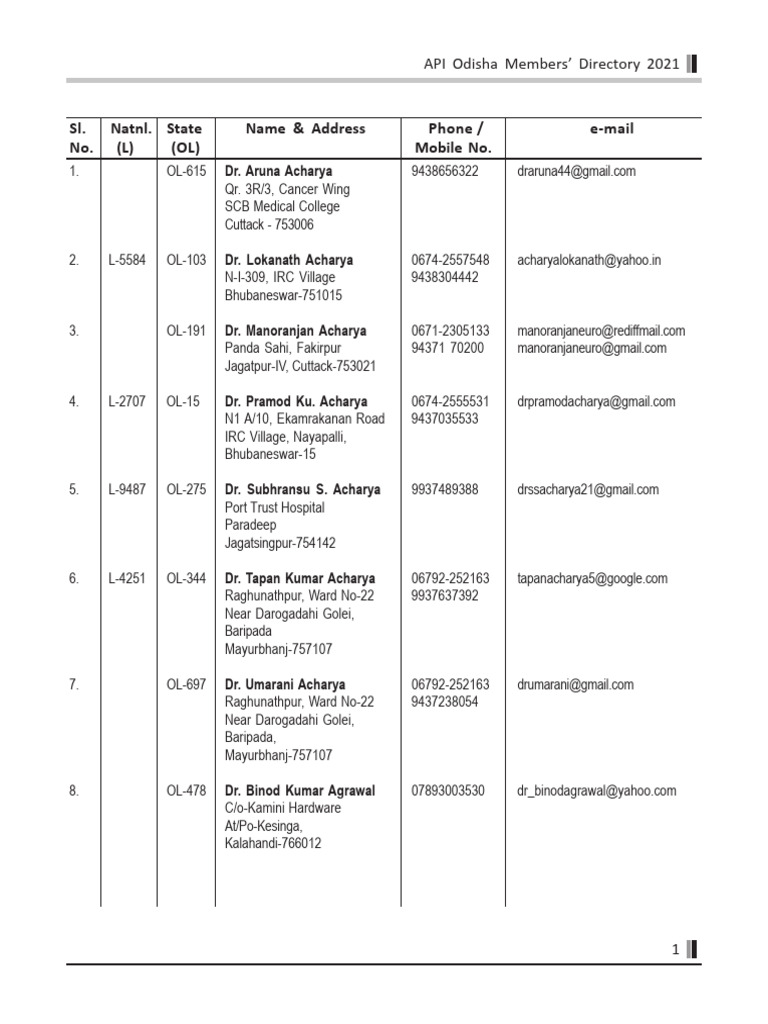 API Odisha Members' Directory 2021

| Sl. No. | Natnl. (L) | State (OL) | Name & Address | Phone / Mobile No. | e-mail |
|---|---|---|---|---|---|
| 1. | | OL-615 | Dr. Aruna Acharya Qr. 3R/3, Cancer Wing SCB Medical College Cuttack - 753006 | 9438656322 | draruna44@gmail.com |
| 2. | L-5584 | OL-103 | Dr. Lokanath Acharya N-I-309, IRC Village Bhubaneswar-751015 | 0674-2557548 9438304442 | acharyalokanath@yahoo.in |
| 3. | | OL-191 | Dr. Manoranjan Acharya Panda Sahi, Fakirpur Jagatpur-IV, Cuttack-753021 | 0671-2305133 94371 70200 | manoranjaneuro@rediffmail.com manoranjaneuro@gmail.com |
| 4. | L-2707 | OL-15 | Dr. Pramod Ku. Acharya N1 A/10, Ekamrakanan Road IRC Village, Nayapalli, Bhubaneswar-15 | 0674-2555531 9437035533 | drpramodacharya@gmail.com |
| 5. | L-9487 | OL-275 | Dr. Subhransu S. Acharya Port Trust Hospital Paradeep Jagatsingpur-754142 | 9937489388 | drssacharya21@gmail.com |
| 6. | L-4251 | OL-344 | Dr. Tapan Kumar Acharya Raghunathpur, Ward No-22 Near Darogadahi Golei, Baripada Mayurbhanj-757107 | 06792-252163 9937637392 | tapanacharya5@google.com |
| 7. | | OL-697 | Dr. Umarani Acharya Raghunathpur, Ward No-22 Near Darogadahi Golei, Baripada, Mayurbhanj-757107 | 06792-252163 9437238054 | drumarani@gmail.com |
| 8. | | OL-478 | Dr. Binod Kumar Agrawal C/o-Kamini Hardware At/Po-Kesinga, Kalahandi-766012 | 07893003530 | dr_binodagrawal@yahoo.com |

1